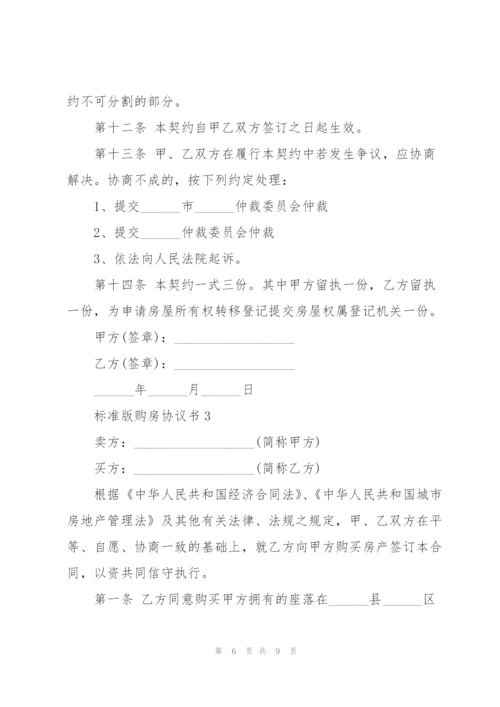 约不可分割的部分。

第十二条 本契约自甲乙双方签订之日起生效。

第十三条 甲、乙双方在履行本契约中若发生争议，应协商解决。协商不成的，按下列约定处理：

1、提交______市______仲裁委员会仲裁

2、提交______仲裁委员会仲裁

3、依法向人民法院起诉。

第十四条 本契约一式三份。其中甲方留执一份，乙方留执一份，为申请房屋所有权转移登记提交房屋权属登记机关一份。

甲方(签章)：__________________

乙方(签章)：__________________

______年______月______日

标准版购房协议书 3

卖方：__________________(简称甲方)

买方：__________________(简称乙方)

根据《中华人民共和国经济合同法》、《中华人民共和国城市房地产管理法》及其他有关法律、法规之规定，甲、乙双方在平等、自愿、协商一致的基础上，就乙方向甲方购买房产签订本合同，以资共同信守执行。

第一条 乙方同意购买甲方拥有的座落在______县______区

第 6 页 共 9 页